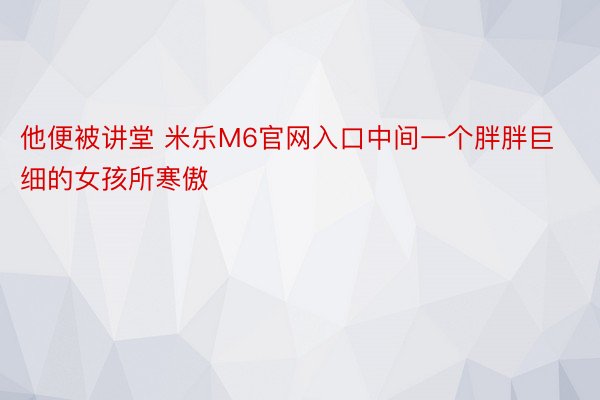 他便被讲堂 米乐M6官网入口中间一个胖胖巨细的女孩所寒傲